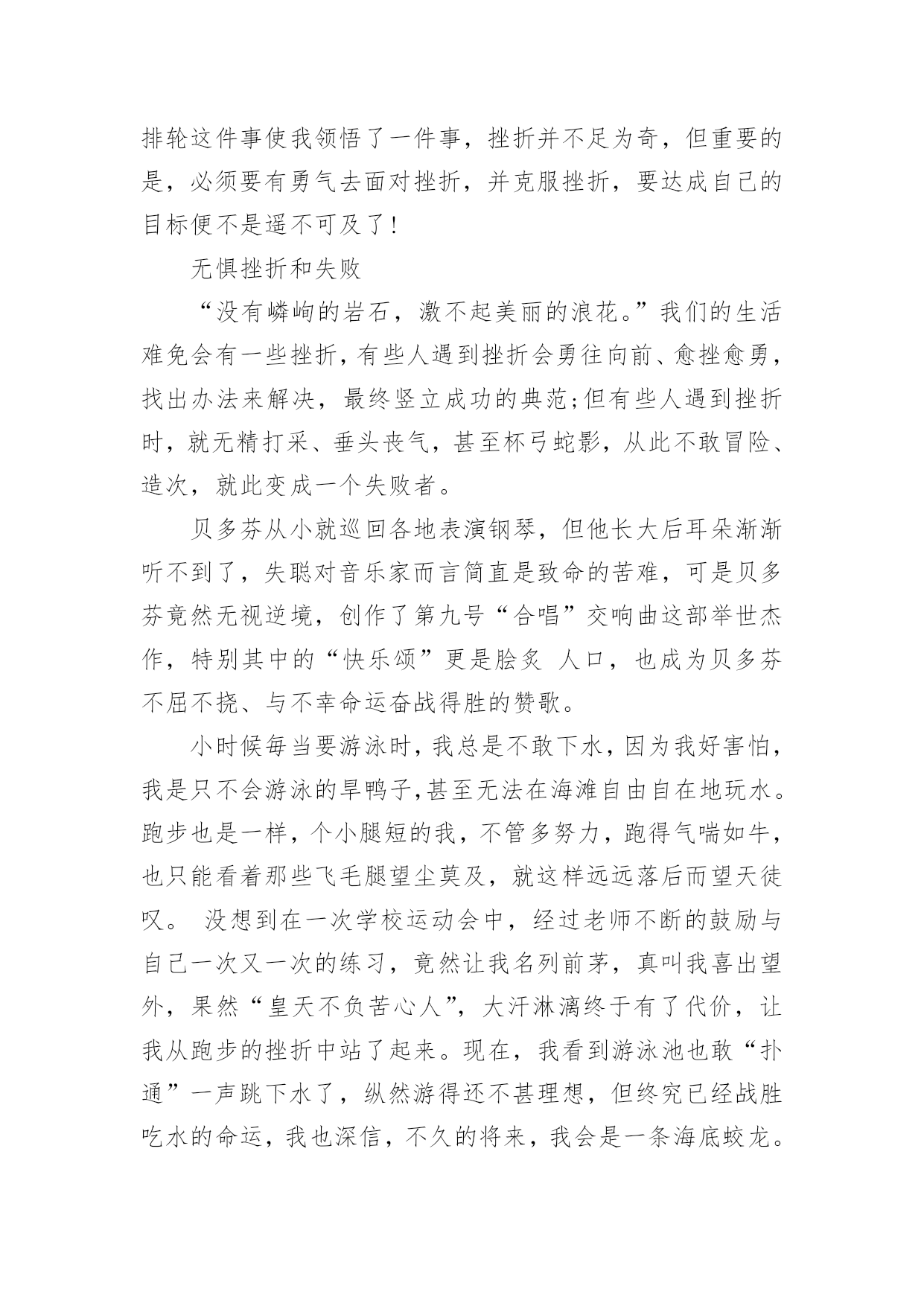 排轮这件事使我领悟了一件事，挫折并不足为奇，但重要的是，必须要有勇气去面对挫折，并克服挫折，要达成自己的目标便不是遥不可及了！

无惧挫折和失败

“没有嶙峋的岩石，激不起美丽的浪花。”我们的生活难免会有一些挫折，有些人遇到挫折会勇往向前、愈挫愈勇，找出办法来解决，最终竖立成功的典范;但有些人遇到挫折时，就无精打采、垂头丧气，甚至杯弓蛇影，从此不敢冒险、造次，就此变成一个失败者。

贝多芬从小就巡回各地表演钢琴，但他长大后耳朵渐渐听不到了，失聪对音乐家而言简直是致命的苦难，可是贝多芬竟然无视逆境，创作了第九号“合唱”交响曲这部举世杰作，特别其中的“快乐颂”更是脍炙 人口，也成为贝多芬不屈不挠、与不幸命运奋战得胜的赞歌。

小时候每当要游泳时，我总是不敢下水，因为我好害怕，我是只不会游泳的旱鸭子,甚至无法在海滩自由自在地玩水。跑步也是一样，个小腿短的我，不管多努力，跑得气喘如牛，也只能看着那些飞毛腿望尘莫及，就这样远远落后而望天徒叹。 没想到在一次学校运动会中，经过老师不断的鼓励与自己一次又一次的练习，竟然让我名列前茅，真叫我喜出望外，果然“皇天不负苦心人”，大汗淋漓终于有了代价，让我从跑步的挫折中站了起来。现在，我看到游泳池也敢“扑通”一声跳下水了，纵然游得还不甚理想，但终究已经战胜吃水的命运，我也深信，不久的将来，我会是一条海底蛟龙。